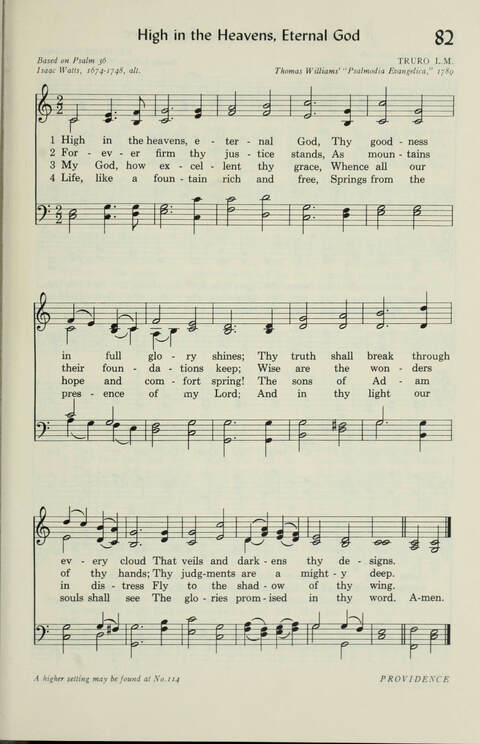 High in the Heavens, Eternal God 82

Based on Psalm 36
Isaac Watts, 1674-1748, alt.

TRURO L.M.
Thomas Williams' "Psalmodia Evangelica," 1789

1 High in the heavens, e - ter - nal God, Thy good - ness
2 For - ev - er firm thy jus - tice stands, As moun - tains
3 My God, how ex - cel - lent thy grace, Whence all our
4 Life, like a foun - tain rich and free, Springs from the

in full glo - ry shines; Thy truth shall break through
their foun - da - tions keep; Wise are the won - ders
hope and com - fort spring! The sons of Ad - am
pres - ence of my Lord; And in thy light our

ev - ery cloud That veils and dark - ens thy de - signs.
of thy hands; Thy judg-ments are a might - y deep.
in dis - tress Fly to the shad - ow of thy wing.
souls shall see The glo - ries prom - ised in thy word. A-men.

A higher setting may be found at No. 114

PROVIDENCE